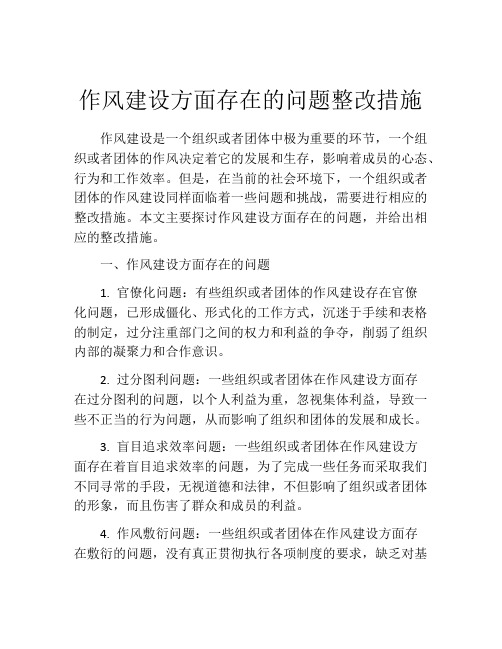 作风建设方面存在的问题整改措施

作风建设是一个组织或者团体中极为重要的环节，一个组织或者团体的作风决定着它的发展和生存，影响着成员的心态、行为和工作效率。但是，在当前的社会环境下，一个组织或者团体的作风建设同样面临着一些问题和挑战，需要进行相应的整改措施。本文主要探讨作风建设方面存在的问题，并给出相应的整改措施。

一、作风建设方面存在的问题

1. 官僚化问题：有些组织或者团体的作风建设存在官僚化问题，已形成僵化、形式化的工作方式，沉迷于手续和表格的制定，过分注重部门之间的权力和利益的争夺，削弱了组织内部的凝聚力和合作意识。

2. 过分图利问题：一些组织或者团体在作风建设方面存在过分图利的问题，以个人利益为重，忽视集体利益，导致一些不正当的行为问题，从而影响了组织和团体的发展和成长。

3. 盲目追求效率问题：一些组织或者团体在作风建设方面存在着盲目追求效率的问题，为了完成一些任务而采取我们不同寻常的手段，无视道德和法律，不但影响了组织或者团体的形象，而且伤害了群众和成员的利益。

4. 作风敷衍问题：一些组织或者团体在作风建设方面存在敷衍的问题，没有真正贯彻执行各项制度的要求，缺乏对基